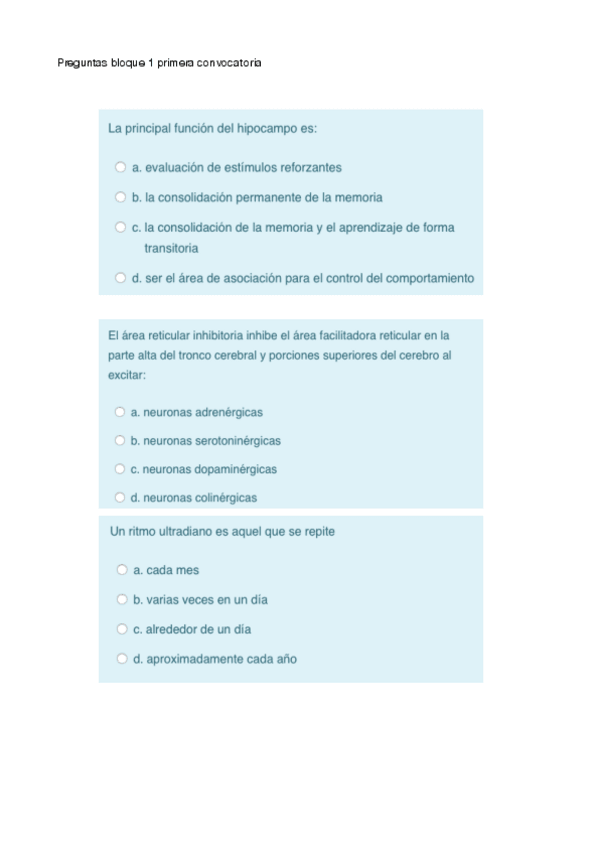 Preguntas bloque 1 primera convocatoria

La principal función del hipocampo es:

a. evaluación de estímulos reforzantes

b. la consolidación permanente de la memoria

c. la consolidación de la memoria y el aprendizaje de forma transitoria

d. ser el área de asociación para el control del comportamiento

El área reticular inhibitoria inhibe el área facilitadora reticular en la parte alta del tronco cerebral y porciones superiores del cerebro al excitar:

a. neuronas adrenérgicas

b. neuronas serotoninérgicas

c. neuronas dopaminérgicas

d. neuronas colinérgicas

Un ritmo ultradiano es aquel que se repite

a. cada mes

b. varias veces en un día

c. alrededor de un día

d. aproximadamente cada año